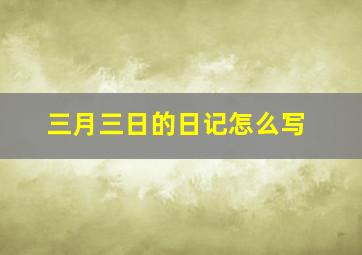 三月三日的日记怎么写